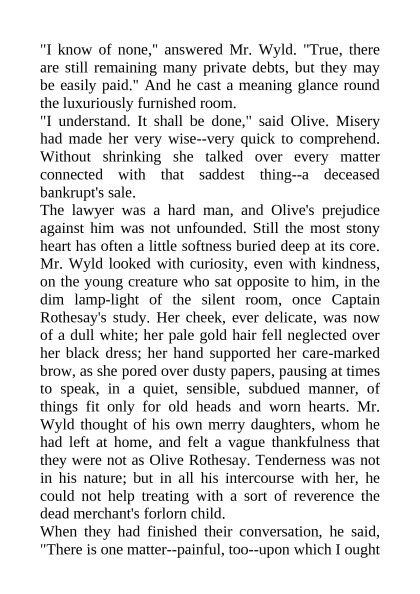 "I know of none," answered Mr. Wyld. "True, there are still remaining many private debts, but they may be easily paid." And he cast a meaning glance round the luxuriously furnished room.

"I understand. It shall be done," said Olive. Misery had made her very wise--very quick to comprehend. Without shrinking she talked over every matter connected with that saddest thing--a deceased bankrupt's sale.

The lawyer was a hard man, and Olive's prejudice against him was not unfounded. Still the most stony heart has often a little softness buried deep at its core. Mr. Wyld looked with curiosity, even with kindness, on the young creature who sat opposite to him, in the dim lamp-light of the silent room, once Captain Rothesay's study. Her cheek, ever delicate, was now of a dull white; her pale gold hair fell neglected over her black dress; her hand supported her care-marked brow, as she pored over dusty papers, pausing at times to speak, in a quiet, sensible, subdued manner, of things fit only for old heads and worn hearts. Mr. Wyld thought of his own merry daughters, whom he had left at home, and felt a vague thankfulness that they were not as Olive Rothesay. Tenderness was not in his nature; but in all his intercourse with her, he could not help treating with a sort of reverence the dead merchant's forlorn child.

When they had finished their conversation, he said, "There is one matter--painful, too--upon which I ought